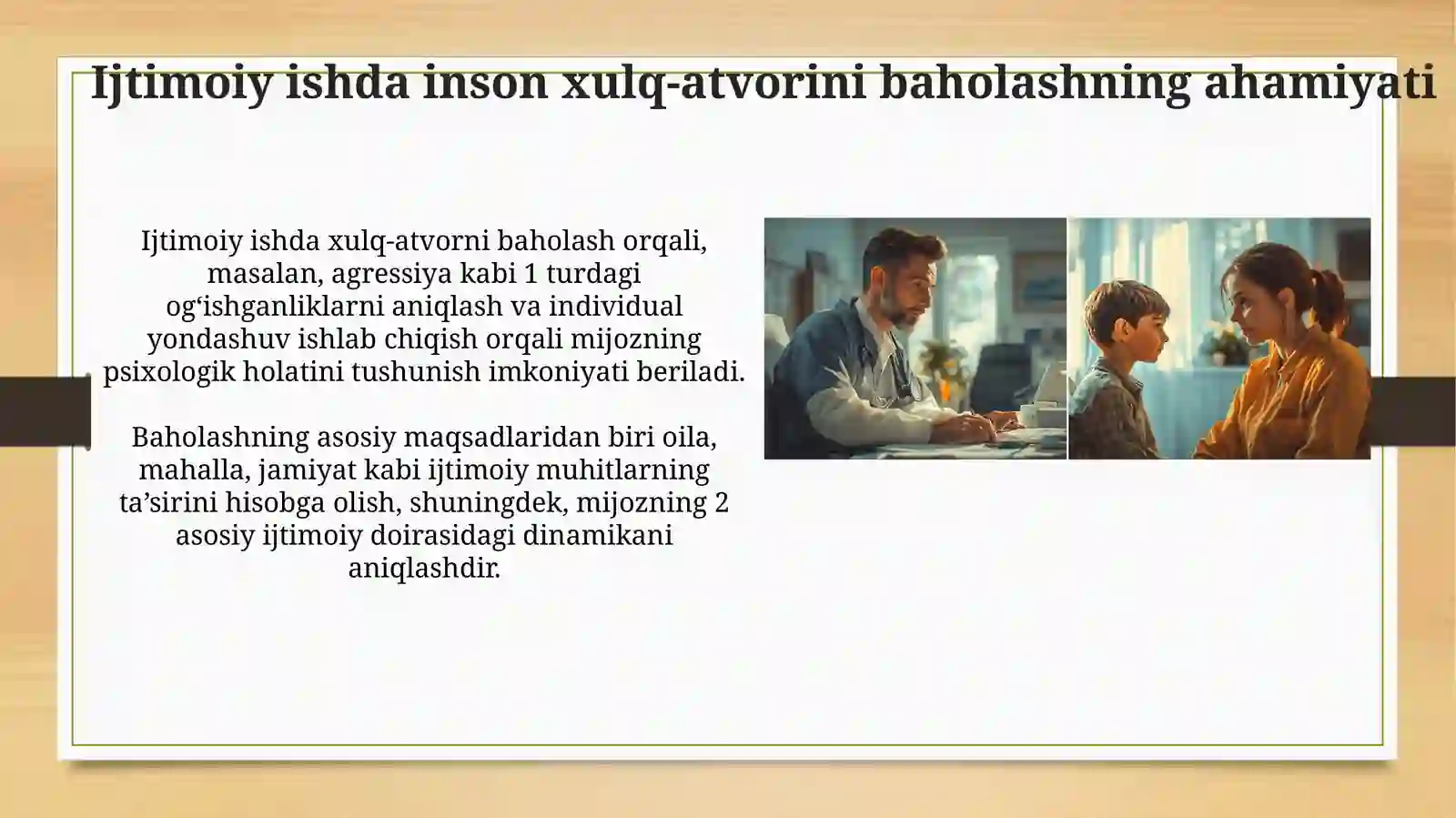 Ijtimoiy ishda inson xulq-atvorini baholashning ahamiyati

Ijtimoiy ishda xulq-atvorni baholash orqali, masalan, agressiya kabi 1 turdagi og‘ishganliklarni aniqlash va individual yondashuv ishlab chiqish orqali mijozning psixologik holatini tushunish imkoniyati beriladi.

Baholashning asosiy maqsadlaridan biri oila, mahalla, jamiyat kabi ijtimoiy muhitlarning ta’sirini hisobga olish, shuningdek, mijozning 2 asosiy ijtimoiy doirasidagi dinamikani aniqlashdir.